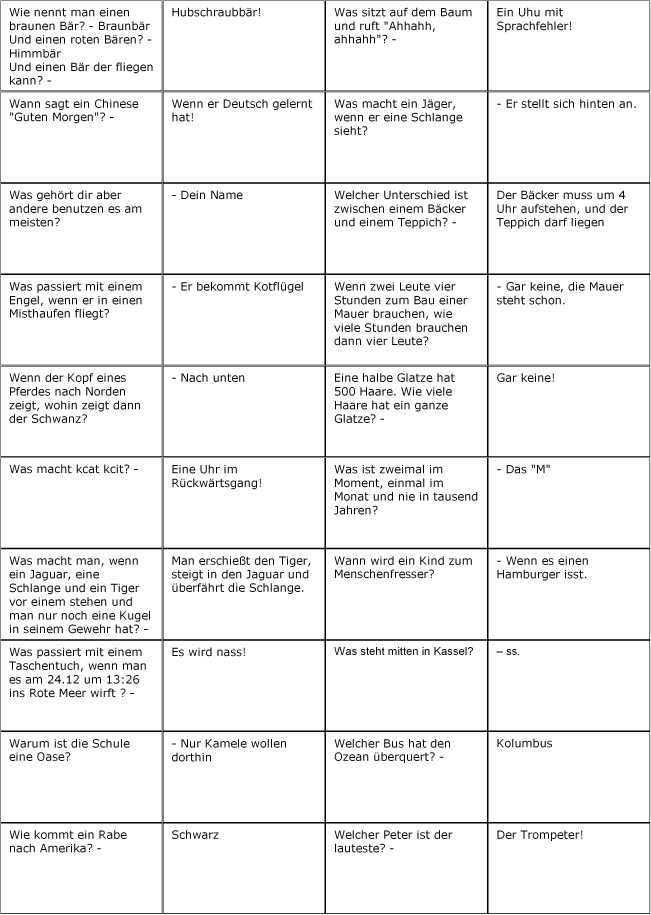 | | | | |
|---|---|---|---|
| Wie nennt man einen braunen Bär? - Braunbär Und einen roten Bären? - Himmbär Und einen Bär der fliegen kann? - | Hubschraubbär! | Was sitzt auf dem Baum und ruft "Ahhahh, ahhahh"? - | Ein Uhu mit Sprachfehler! |
| Wann sagt ein Chinese "Guten Morgen"? - | Wenn er Deutsch gelernt hat! | Was macht ein Jäger, wenn er eine Schlange sieht? | - Er stellt sich hinten an. |
| Was gehört dir aber andere benutzen es am meisten? | - Dein Name | Welcher Unterschied ist zwischen einem Bäcker und einem Teppich? - | Der Bäcker muss um 4 Uhr aufstehen, und der Teppich darf liegen |
| Was passiert mit einem Engel, wenn er in einen Misthaufen fliegt? | - Er bekommt Kotflügel | Wenn zwei Leute vier Stunden zum Bau einer Mauer brauchen, wie viele Stunden brauchen dann vier Leute? | - Gar keine, die Mauer steht schon. |
| Wenn der Kopf eines Pferdes nach Norden zeigt, wohin zeigt dann der Schwanz? | - Nach unten | Eine halbe Glatze hat 500 Haare. Wie viele Haare hat ein ganze Glatze? - | Gar keine! |
| Was macht kcat kcit? - | Eine Uhr im Rückwärtsgang! | Was ist zweimal im Moment, einmal im Monat und nie in tausend Jahren? | - Das "M" |
| Was macht man, wenn ein Jaguar, eine Schlange und ein Tiger vor einem stehen und man nur noch eine Kugel in seinem Gewehr hat? - | Man erschießt den Tiger, steigt in den Jaguar und überfährt die Schlange. | Wann wird ein Kind zum Menschenfresser? | - Wenn es einen Hamburger isst. |
| Was passiert mit einem Taschentuch, wenn man es am 24.12 um 13:26 ins Rote Meer wirft ? - | Es wird nass! | Was steht mitten in Kassel? | – ss. |
| Warum ist die Schule eine Oase? | - Nur Kamele wollen dorthin | Welcher Bus hat den Ozean überquert? - | Kolumbus |
| Wie kommt ein Rabe nach Amerika? - | Schwarz | Welcher Peter ist der lauteste? - | Der Trompeter! |